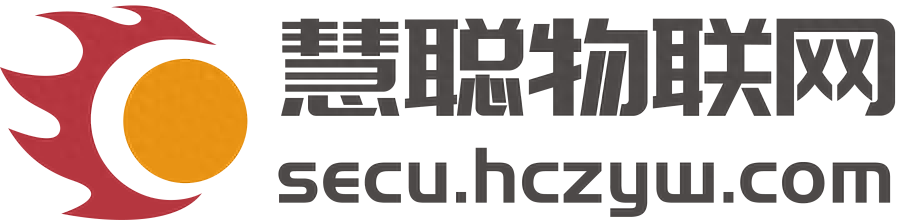 慧聪物联网
secu.hczyw.com